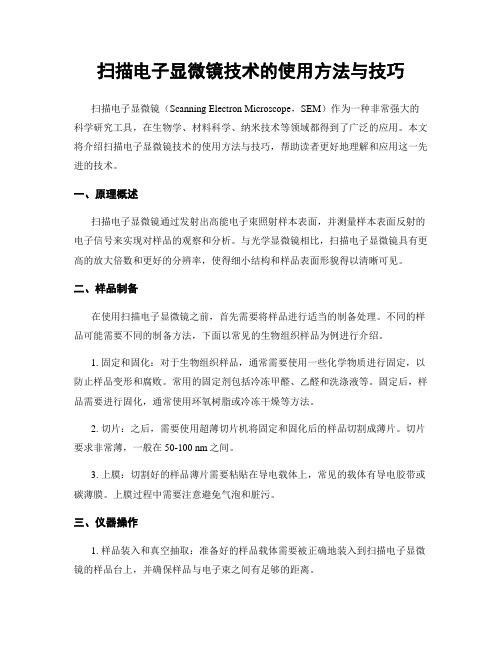 扫描电子显微镜技术的使用方法与技巧

扫描电子显微镜（Scanning Electron Microscope，SEM）作为一种非常强大的科学研究工具，在生物学、材料科学、纳米技术等领域都得到了广泛的应用。本文将介绍扫描电子显微镜技术的使用方法与技巧，帮助读者更好地理解和应用这一先进的技术。

一、原理概述

扫描电子显微镜通过发射出高能电子束照射样本表面，并测量样本表面反射的电子信号来实现对样品的观察和分析。与光学显微镜相比，扫描电子显微镜具有更高的放大倍数和更好的分辨率，使得细小结构和样品表面形貌得以清晰可见。

二、样品制备

在使用扫描电子显微镜之前，首先需要将样品进行适当的制备处理。不同的样品可能需要不同的制备方法，下面以常见的生物组织样品为例进行介绍。

1. 固定和固化：对于生物组织样品，通常需要使用一些化学物质进行固定，以防止样品变形和腐败。常用的固定剂包括冷冻甲醛、乙醛和洗涤液等。固定后，样品需要进行固化，通常使用环氧树脂或冷冻干燥等方法。

2. 切片：之后，需要使用超薄切片机将固定和固化后的样品切割成薄片。切片要求非常薄，一般在 50-100 nm 之间。

3. 上膜：切割好的样品薄片需要粘贴在导电载体上，常见的载体有导电胶带或碳薄膜。上膜过程中需要注意避免气泡和脏污。

三、仪器操作

1. 样品装入和真空抽取：准备好的样品载体需要被正确地装入到扫描电子显微镜的样品台上，并确保样品与电子束之间有足够的距离。